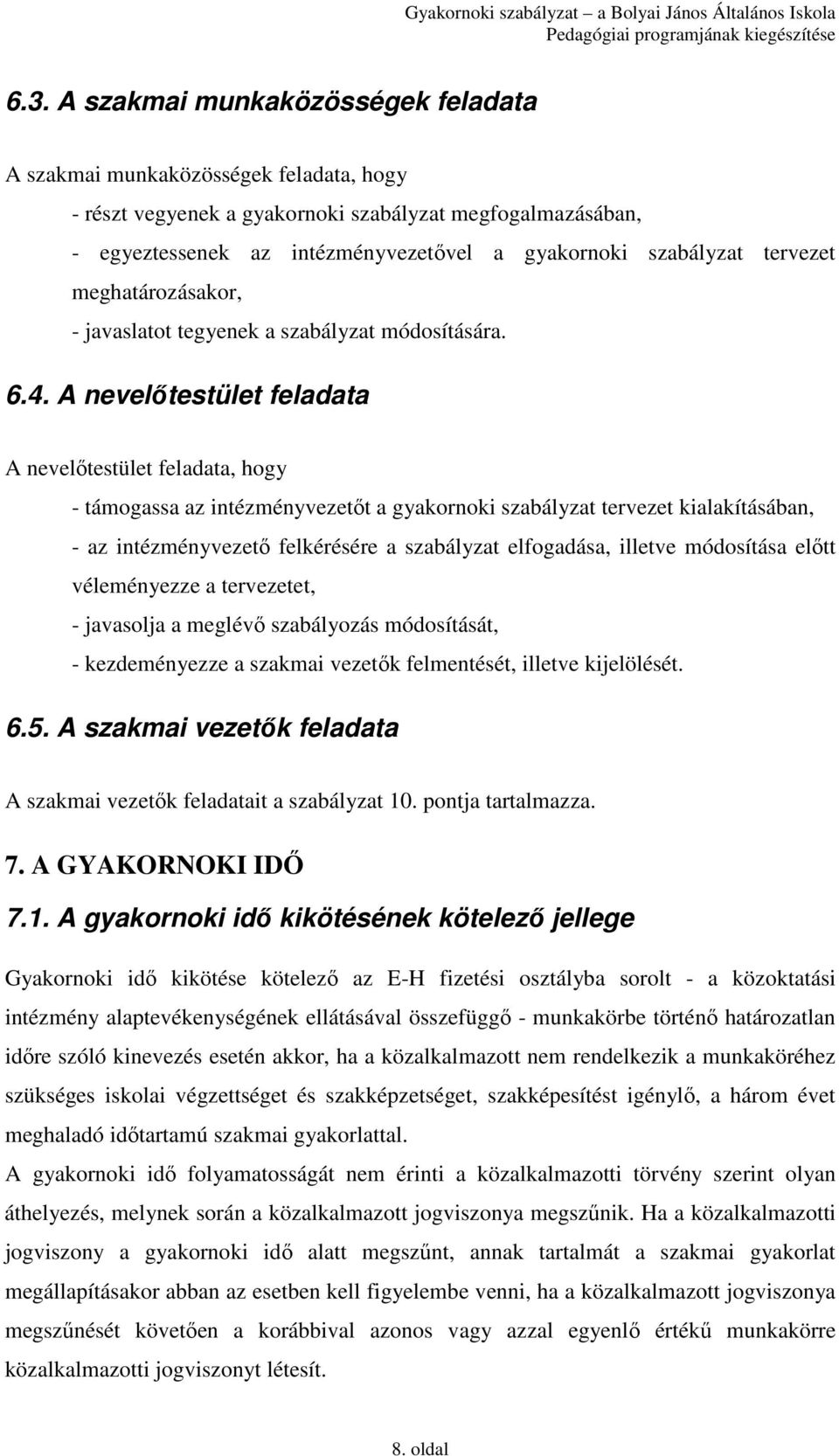 Gyakornoki szabályzat – a Bolyai János Általános Iskola
Pedagógiai programjának kiegészítése

6.3. A szakmai munkaközösségek feladata

A szakmai munkaközösségek feladata, hogy

- részt vegyenek a gyakornoki szabályzat megfogalmazásában,

- egyeztessenek az intézményvezetővel a gyakornoki szabályzat tervezet meghatározásakor,

- javaslatot tegyenek a szabályzat módosítására.

6.4. A nevelőtestület feladata

A nevelőtestület feladata, hogy

- támogassa az intézményvezetőt a gyakornoki szabályzat tervezet kialakításában,

- az intézményvezető felkérésére a szabályzat elfogadása, illetve módosítása előtt véleményezze a tervezetet,

- javasolja a meglévő szabályozás módosítását,

- kezdeményezze a szakmai vezetők felmentését, illetve kijelölését.

6.5. A szakmai vezetők feladata

A szakmai vezetők feladatait a szabályzat 10. pontja tartalmazza.

7. A GYAKORNOKI IDŐ

7.1. A gyakornoki idő kikötésének kötelező jellege

Gyakornoki idő kikötése kötelező az E-H fizetési osztályba sorolt - a közoktatási intézmény alaptevékenységének ellátásával összefüggő - munkakörbe történő határozatlan időre szóló kinevezés esetén akkor, ha a közalkalmazott nem rendelkezik a munkaköréhez szükséges iskolai végzettséget és szakképzetséget, szakképesítést igénylő, a három évet meghaladó időtartamú szakmai gyakorlattal.

A gyakornoki idő folyamatosságát nem érinti a közalkalmazotti törvény szerint olyan áthelyezés, melynek során a közalkalmazott jogviszonya megszűnik. Ha a közalkalmazotti jogviszony a gyakornoki idő alatt megszűnt, annak tartalmát a szakmai gyakorlat megállapításakor abban az esetben kell figyelembe venni, ha a közalkalmazott jogviszonya megszűnését követően a korábbival azonos vagy azzal egyenlő értékű munkakörre közalkalmazotti jogviszonyt létesít.

8. oldal